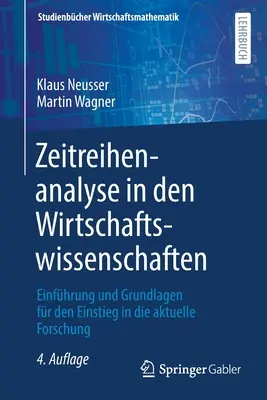 Studienbücher Wirtschaftsmathematik

LEHRBUCH

Klaus Neusser
Martin Wagner

Zeitreihenanalyse in den Wirtschaftswissenschaften

Einführung und Grundlagen für den Einstieg in die aktuelle Forschung

4. Auflage

Springer Gabler